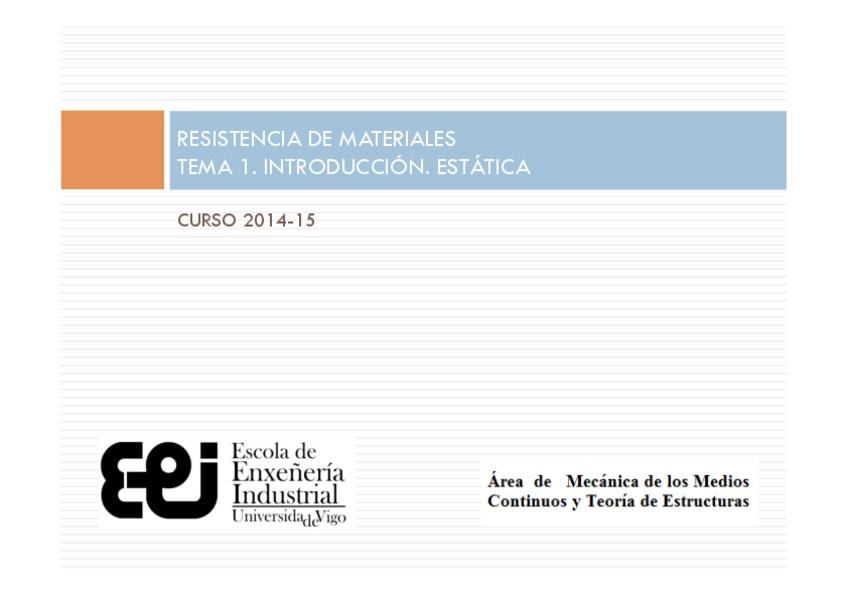 RESISTENCIA DE MATERIALES
TEMA 1. INTRODUCCIÓN. ESTÁTICA

CURSO 2014-15

Escola de
Enxeñería
Industrial
UniversidadeVigo

Área de Mecánica de los Medios
Continuos y Teoría de Estructuras